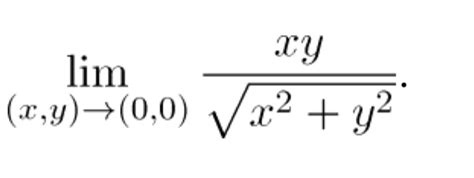 $\lim_{(x,y)\to(0,0)} \frac{xy}{\sqrt{x^2+y^2}}.$